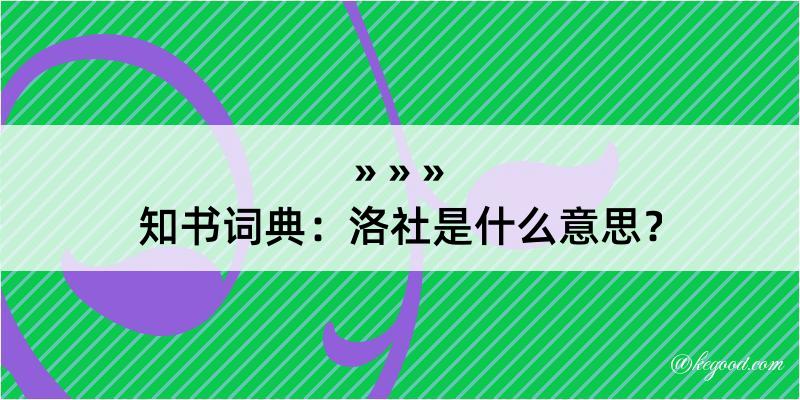 » » »
知书词典：洛社是什么意思？
@kegood.com